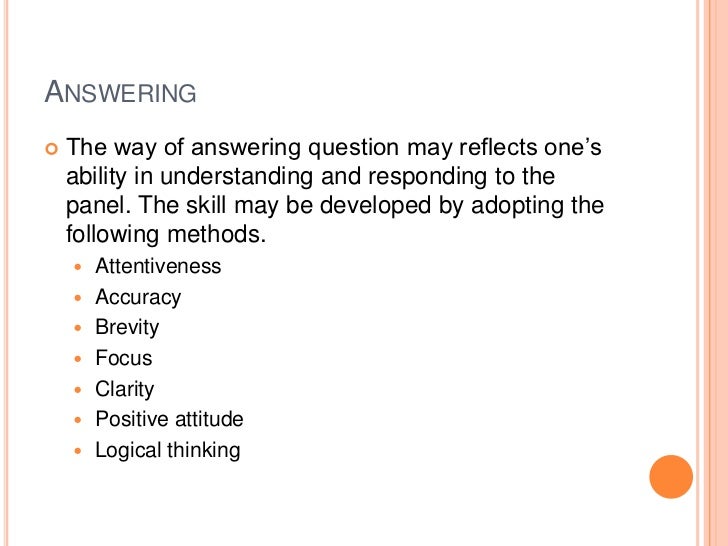 ANSWERING

• The way of answering question may reflects one's ability in understanding and responding to the panel. The skill may be developed by adopting the following methods.

• Attentiveness
• Accuracy
• Brevity
• Focus
• Clarity
• Positive attitude
• Logical thinking